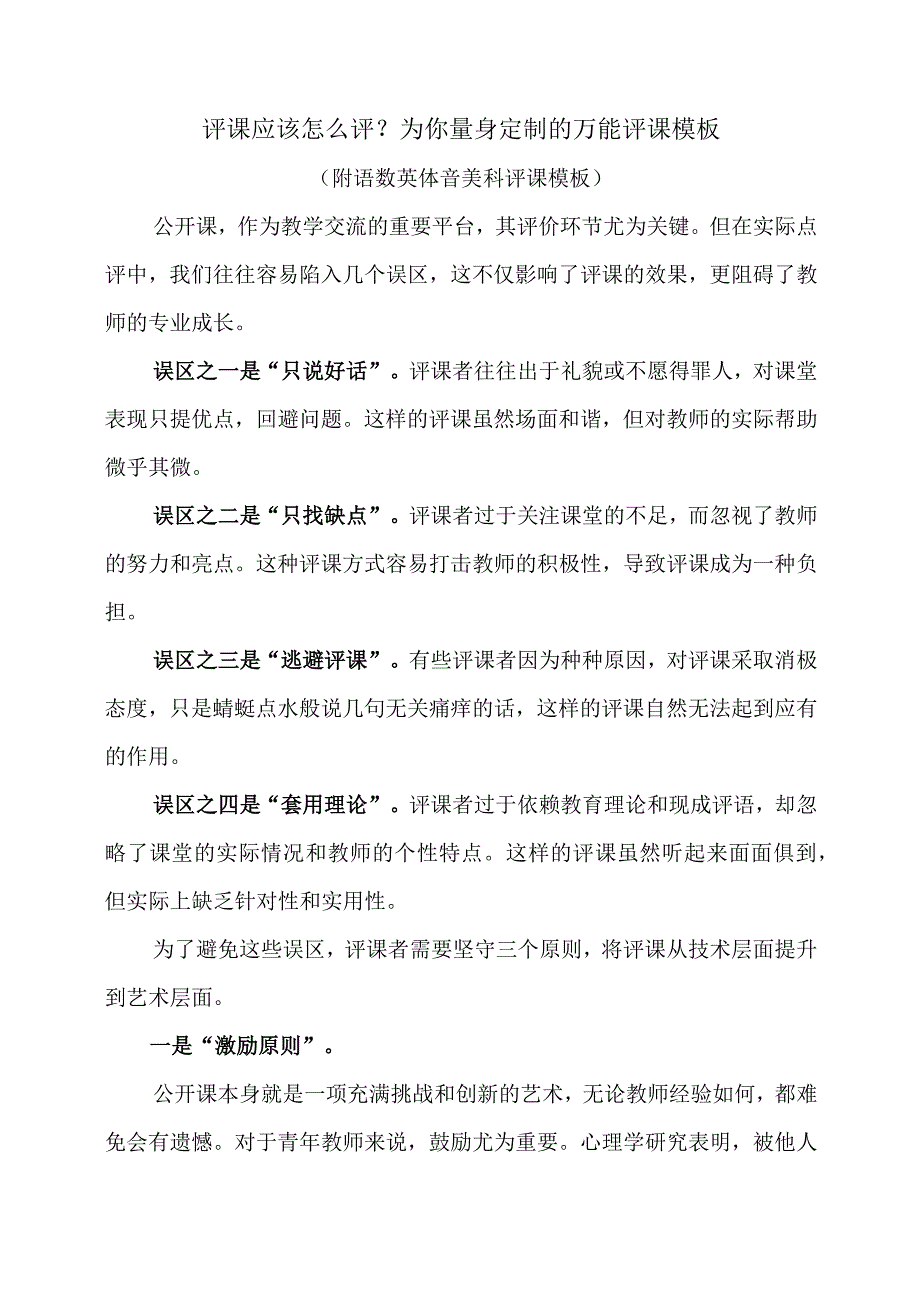 评课应该怎么评？为你量身定制的万能评课模板

（附语数英体音美科评课模板）

公开课，作为教学交流的重要平台，其评价环节尤为关键。但在实际点评中，我们往往容易陷入几个误区，这不仅影响了评课的效果，更阻碍了教师的专业成长。

误区之一是“只说好话”。评课者往往出于礼貌或不愿得罪人，对课堂表现只提优点，回避问题。这样的评课虽然场面和谐，但对教师的实际帮助微乎其微。

误区之二是“只找缺点”。评课者过于关注课堂的不足，而忽视了教师的努力和亮点。这种评课方式容易打击教师的积极性，导致评课成为一种负担。

误区之三是“逃避评课”。有些评课者因为种种原因，对评课采取消极态度，只是蜻蜓点水般说几句无关痛痒的话，这样的评课自然无法起到应有的作用。

误区之四是“套用理论”。评课者过于依赖教育理论和现成评语，却忽略了课堂的实际情况和教师的个性特点。这样的评课虽然听起来面面俱到，但实际上缺乏针对性和实用性。

为了避免这些误区，评课者需要坚守三个原则，将评课从技术层面提升到艺术层面。

一是“激励原则”。

公开课本身就是一项充满挑战和创新的艺术，无论教师经验如何，都难免会有遗憾。对于青年教师来说，鼓励尤为重要。心理学研究表明，被他人